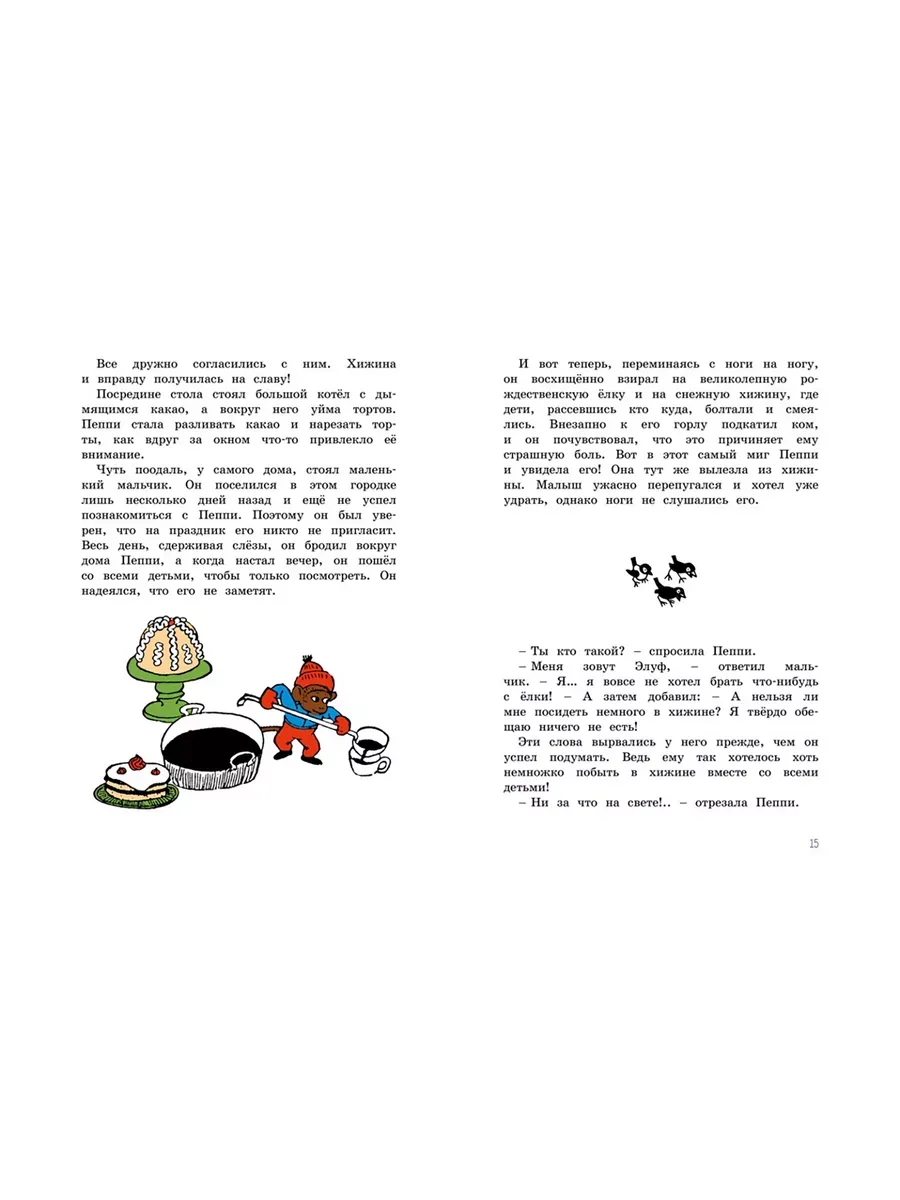 Все дружно согласились с ним. Хижина и вправду получилась на славу!

Посредине стола стоял большой котёл с дымящимся какао, а вокруг него уйма тортов. Пеппи стала разливать какао и нарезать торты, как вдруг за окном что-то привлекло её внимание.

Чуть поодаль, у самого дома, стоял маленький мальчик. Он поселился в этом городке лишь несколько дней назад и ещё не успел познакомиться с Пеппи. Поэтому он был уверен, что на праздник его никто не пригласит. Весь день, сдерживая слёзы, он бродил вокруг дома Пеппи, а когда настал вечер, он пошёл со всеми детьми, чтобы только посмотреть. Он надеялся, что его не заметят.

И вот теперь, переминаясь с ноги на ногу, он восхищённо взирал на великолепную рождественскую ёлку и на снежную хижину, где дети, рассевшись кто куда, болтали и смеялись. Внезапно к его горлу подкатил ком, и он почувствовал, что это причиняет ему страшную боль. Вот в этот самый миг Пеппи и увидела его! Она тут же вылезла из хижины. Малыш ужасно перепугался и хотел уже удрать, однако ноги не слушались его.

– Ты кто такой? – спросила Пеппи.

– Меня зовут Элуф, – ответил мальчик. – Я... я вовсе не хотел брать что-нибудь с ёлки! – А затем добавил: – А нельзя ли мне посидеть немного в хижине? Я твёрдо обещаю ничего не есть!

Эти слова вырвались у него прежде, чем он успел подумать. Ведь ему так хотелось хоть немножко побыть в хижине вместе со всеми детьми!

– Ни за что на свете!.. – отрезала Пеппи.

15